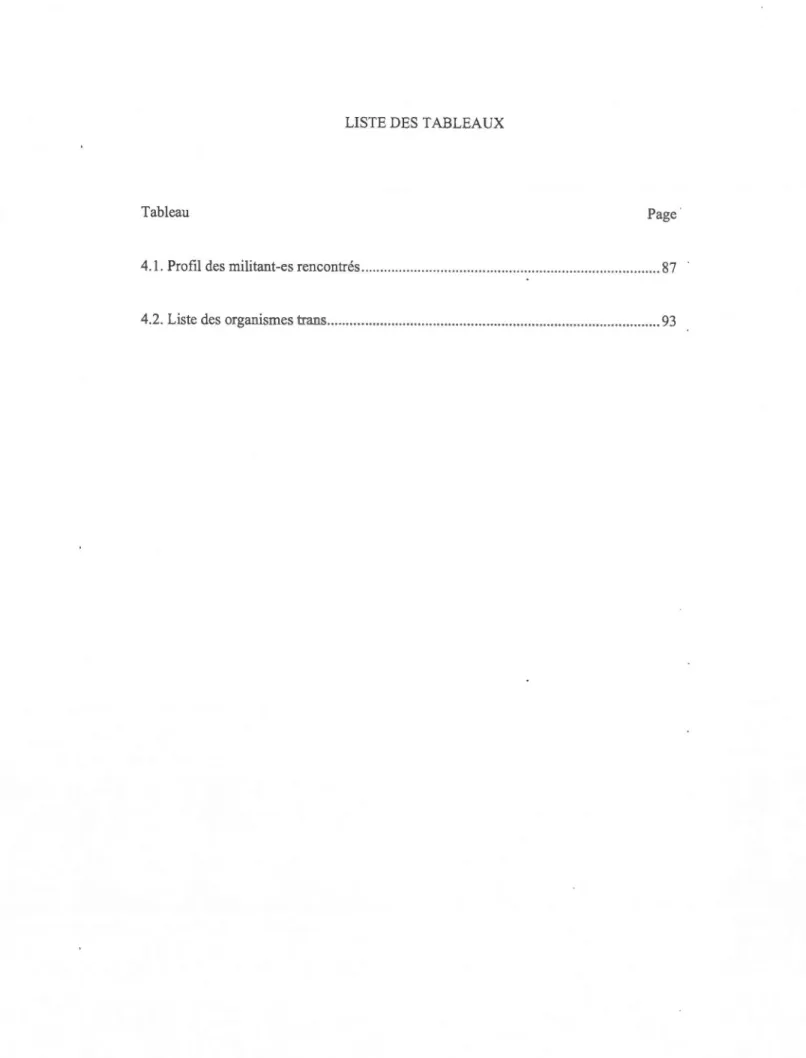 LISTE DES TABLEAUX

Tableau Page

4.1. Profil des militant-es rencontrés 87

4.2. Liste des organismes trans 93